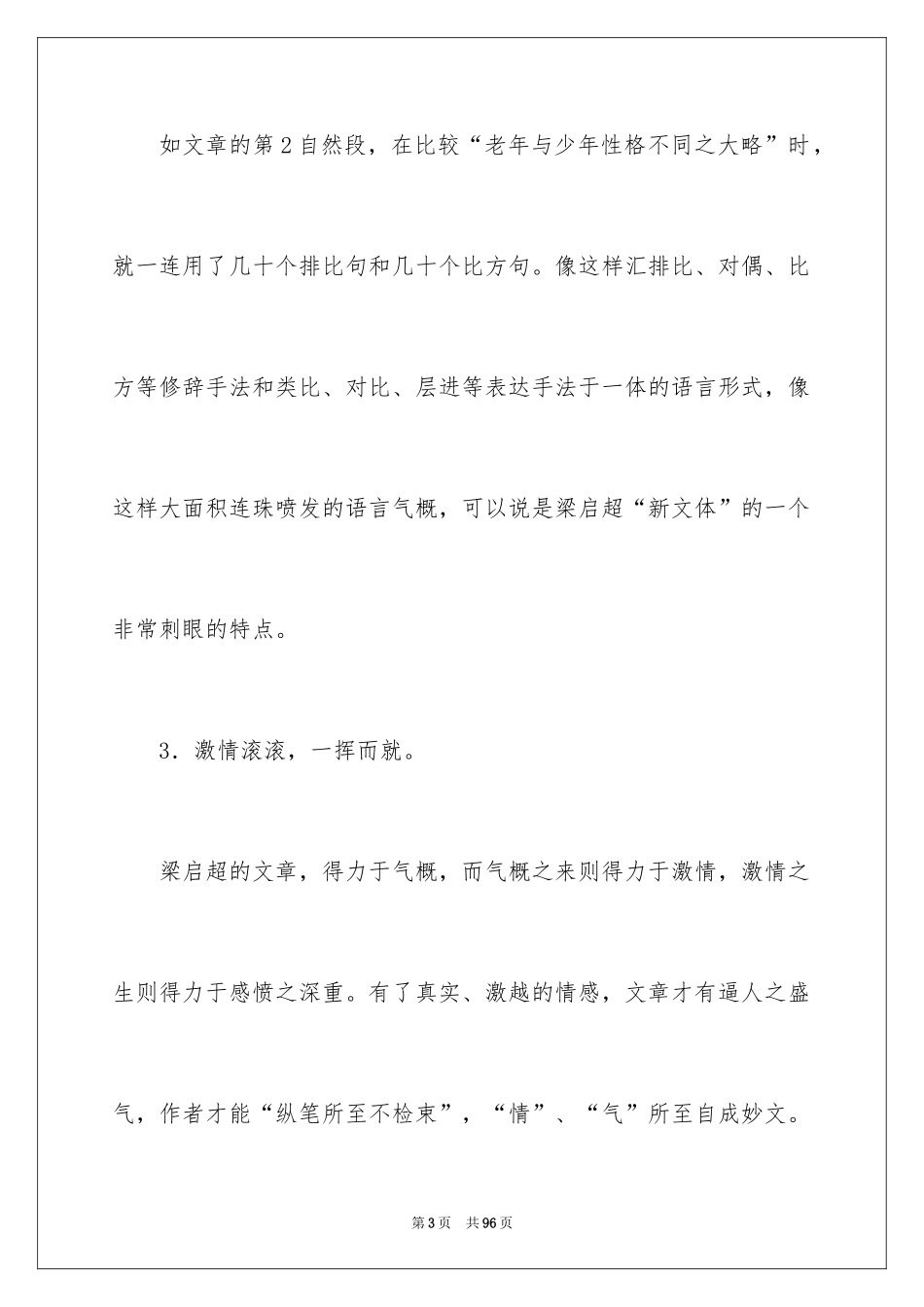 如文章的第2自然段，在比较“老年与少年性格不同之大略”时，就一连用了几十个排比句和几十个比方句。像这样汇排比、对偶、比方等修辞手法和类比、对比、层进等表达手法于一体的语言形式，像这样大面积连珠喷发的语言气概，可以说是梁启超“新文体”的一个非常刺眼的特点。

3．激情滚滚，一挥而就。

梁启超的文章，得力于气概，而气概之来则得力于激情，激情之生则得力于感愤之深重。有了真实、激越的情感，文章才有逼人之盛气，作者才能“纵笔所至不检束”，“情”、“气”所至自成妙文。

第3页 共96页